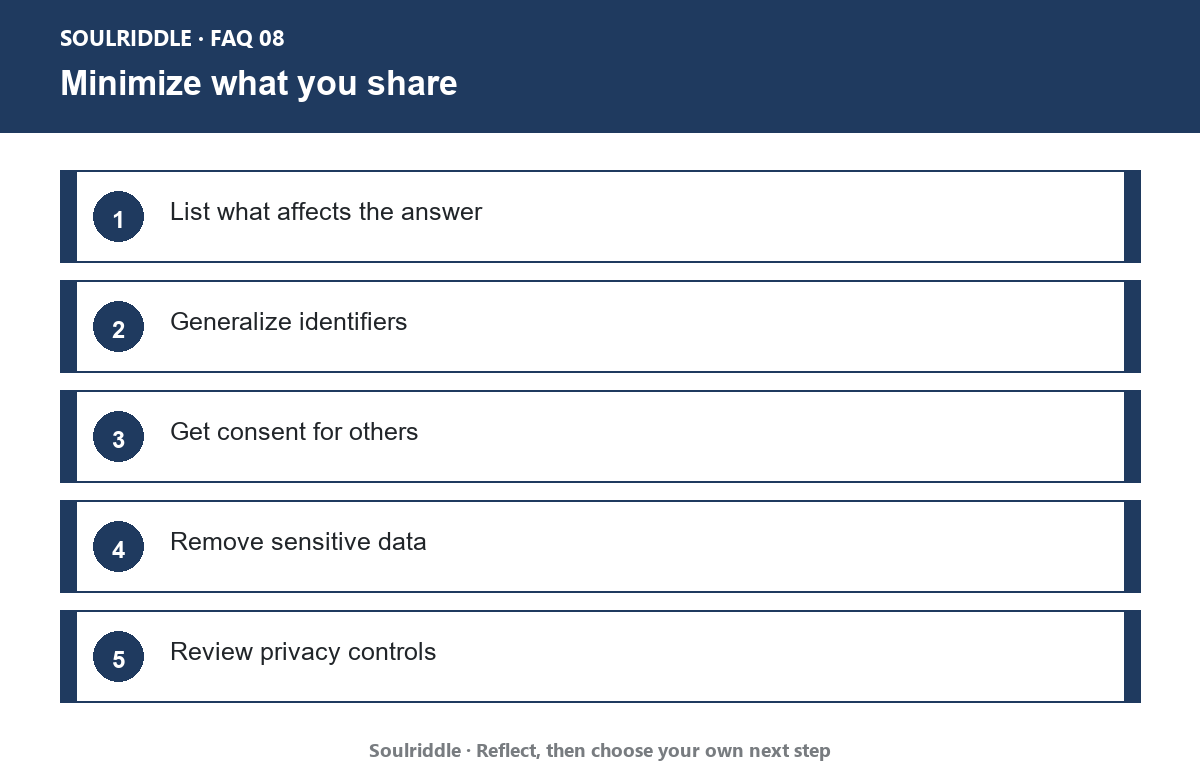 SOULRIDDLE · FAQ 08

Minimize what you share

1 List what affects the answer

2 Generalize identifiers

3 Get consent for others

4 Remove sensitive data

5 Review privacy controls

Soulriddle · Reflect, then choose your own next step